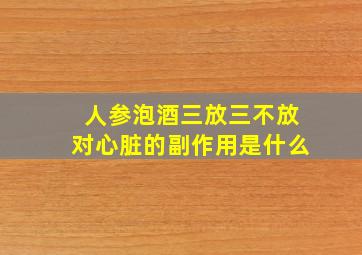 人参泡酒三放三不放
对心脏的副作用是什么